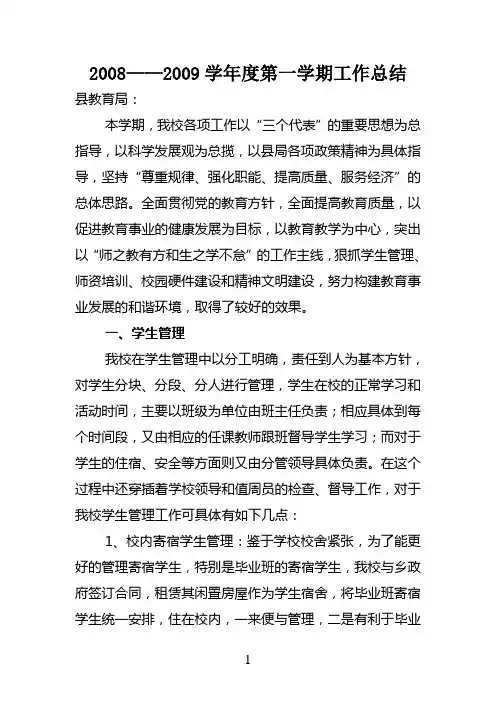 2008——2009 学年度第一学期工作总结

县教育局：

本学期，我校各项工作以“三个代表”的重要思想为总指导，以科学发展观为总揽，以县局各项政策精神为具体指导，坚持“尊重规律、强化职能、提高质量、服务经济”的总体思路。全面贯彻党的教育方针，全面提高教育质量，以促进教育事业的健康发展为目标，以教育教学为中心，突出以“师之教有方和生之学不怠”的工作主线，狠抓学生管理、师资培训、校园硬件建设和精神文明建设，努力构建教育事业发展的和谐环境，取得了较好的效果。

一、学生管理

我校在学生管理中以分工明确，责任到人为基本方针，对学生分块、分段、分人进行管理，学生在校的正常学习和活动时间，主要以班级为单位由班主任负责；相应具体到每个时间段，又由相应的任课教师跟班督导学生学习；而对于学生的住宿、安全等方面则又由分管领导具体负责。在这个过程中还穿插着学校领导和值周员的检查、督导工作，对于我校学生管理工作可具体有如下几点：

1、校内寄宿学生管理：鉴于学校校舍紧张，为了能更好的管理寄宿学生，特别是毕业班的寄宿学生，我校与乡政府签订合同，租赁其闲置房屋作为学生宿舍，将毕业班寄宿学生统一安排，住在校内，一来便与管理，二是有利于毕业

1